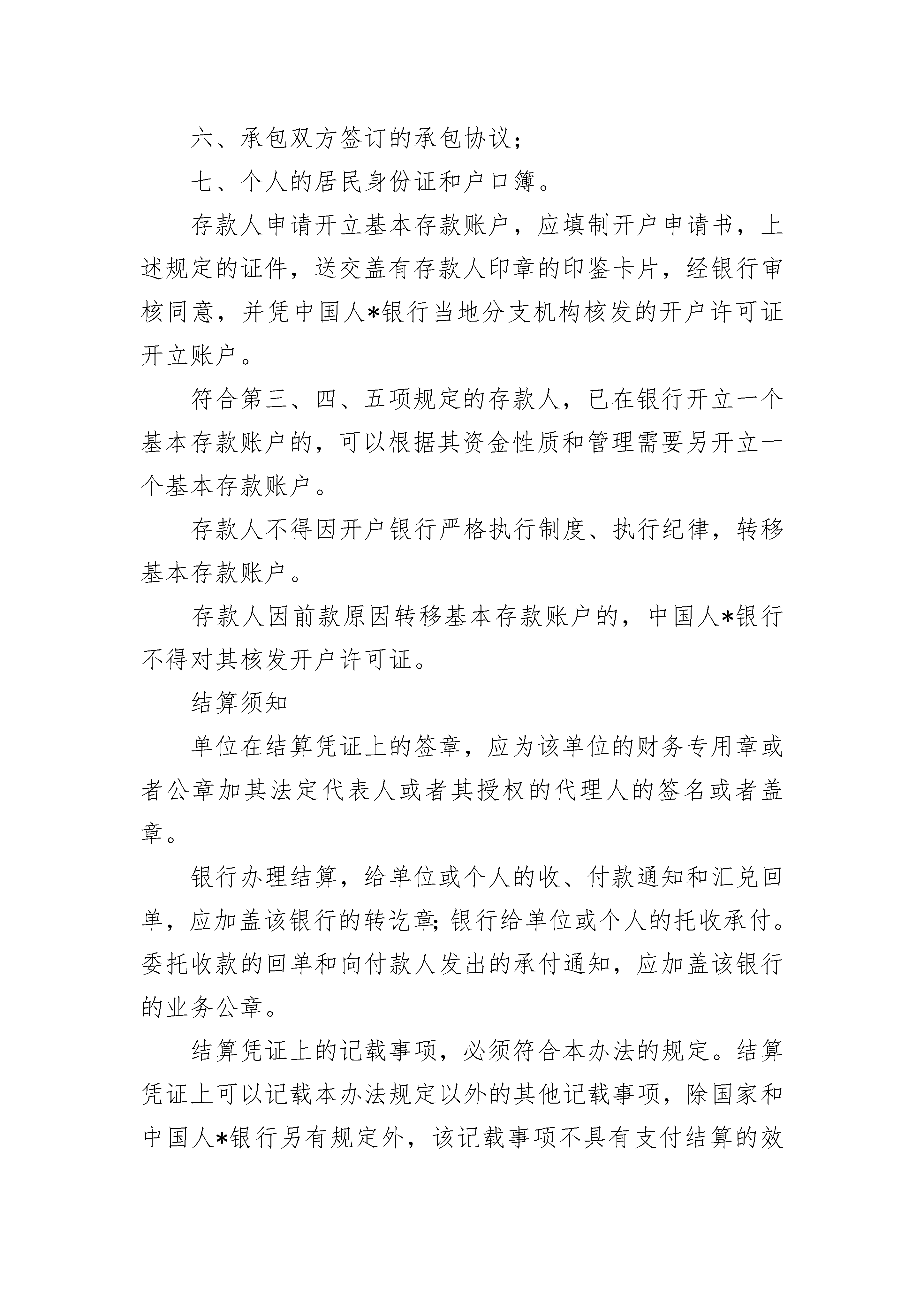 六、承包双方签订的承包协议；

七、个人的居民身份证和户口簿。

存款人申请开立基本存款账户，应填制开户申请书，上述规定的证件，送交盖有存款人印章的印鉴卡片，经银行审核同意，并凭中国人*银行当地分支机构核发的开户许可证开立账户。

符合第三、四、五项规定的存款人，已在银行开立一个基本存款账户的，可以根据其资金性质和管理需要另开立一个基本存款账户。

存款人不得因开户银行严格执行制度、执行纪律，转移基本存款账户。

存款人因前款原因转移基本存款账户的，中国人*银行不得对其核发开户许可证。

结算须知

单位在结算凭证上的签章，应为该单位的财务专用章或者公章加其法定代表人或者其授权的代理人的签名或者盖章。

银行办理结算，给单位或个人的收、付款通知和汇兑回单，应加盖该银行的转讫章；银行给单位或个人的托收承付。委托收款的回单和向付款人发出的承付通知，应加盖该银行的业务公章。

结算凭证上的记载事项，必须符合本办法的规定。结算凭证上可以记载本办法规定以外的其他记载事项，除国家和中国人*银行另有规定外，该记载事项不具有支付结算的效